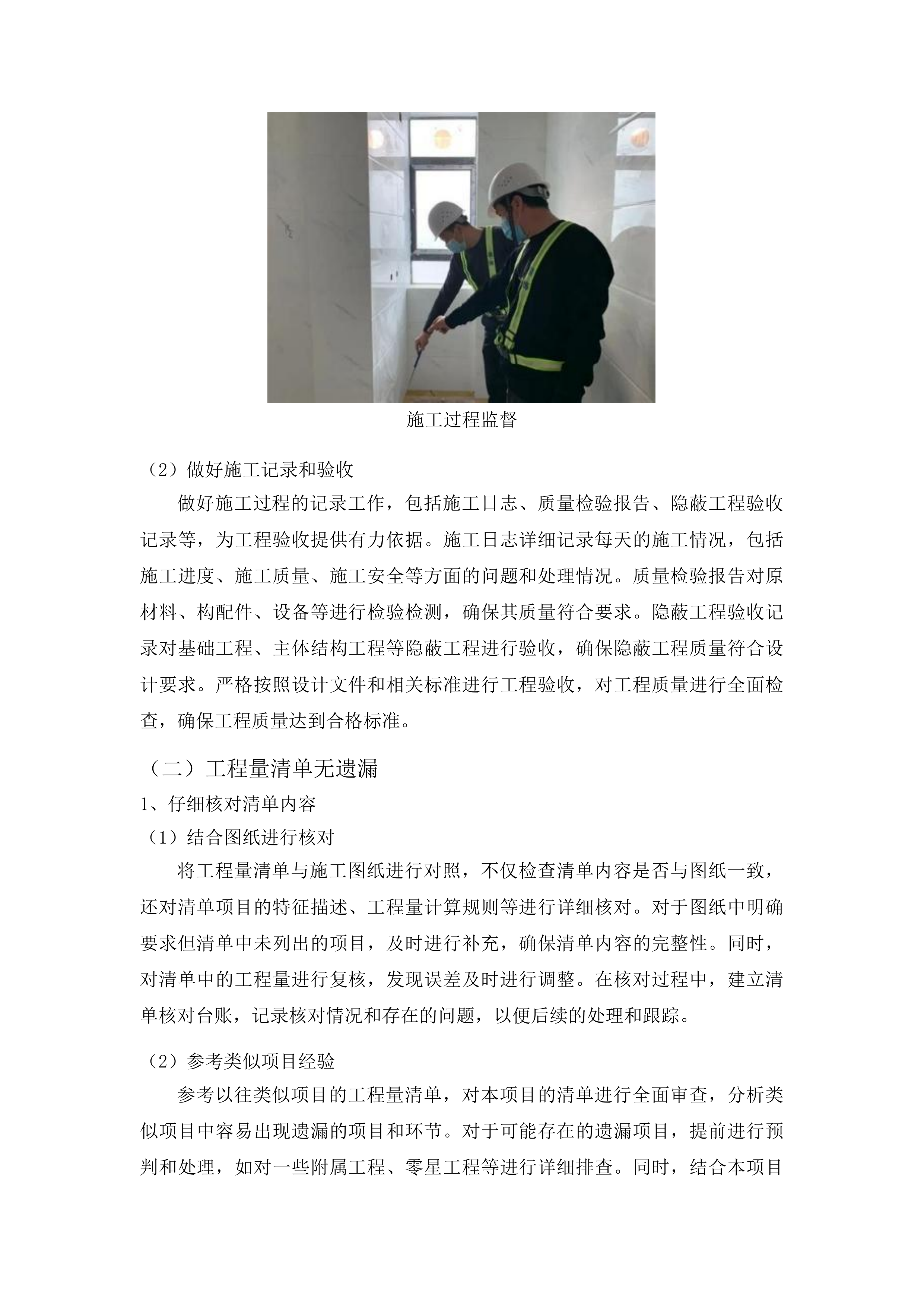 施工过程监督

（2）做好施工记录和验收

做好施工过程的记录工作，包括施工日志、质量检验报告、隐蔽工程验收记录等，为工程验收提供有力依据。施工日志详细记录每天的施工情况，包括施工进度、施工质量、施工安全等方面的问题和处理情况。质量检验报告对原材料、构配件、设备等进行检验检测，确保其质量符合要求。隐蔽工程验收记录对基础工程、主体结构工程等隐蔽工程进行验收，确保隐蔽工程质量符合设计要求。严格按照设计文件和相关标准进行工程验收，对工程质量进行全面检查，确保工程质量达到合格标准。

（二）工程量清单无遗漏

1、仔细核对清单内容

（1）结合图纸进行核对

将工程量清单与施工图纸进行对照，不仅检查清单内容是否与图纸一致，还对清单项目的特征描述、工程量计算规则等进行详细核对。对于图纸中明确要求但清单中未列出的项目，及时进行补充，确保清单内容的完整性。同时，对清单中的工程量进行复核，发现误差及时进行调整。在核对过程中，建立清单核对台账，记录核对情况和存在的问题，以便后续的处理和跟踪。

（2）参考类似项目经验

参考以往类似项目的工程量清单，对本项目的清单进行全面审查，分析类似项目中容易出现遗漏的项目和环节。对于可能存在的遗漏项目，提前进行预判和处理，如对一些附属工程、零星工程等进行详细排查。同时，结合本项目